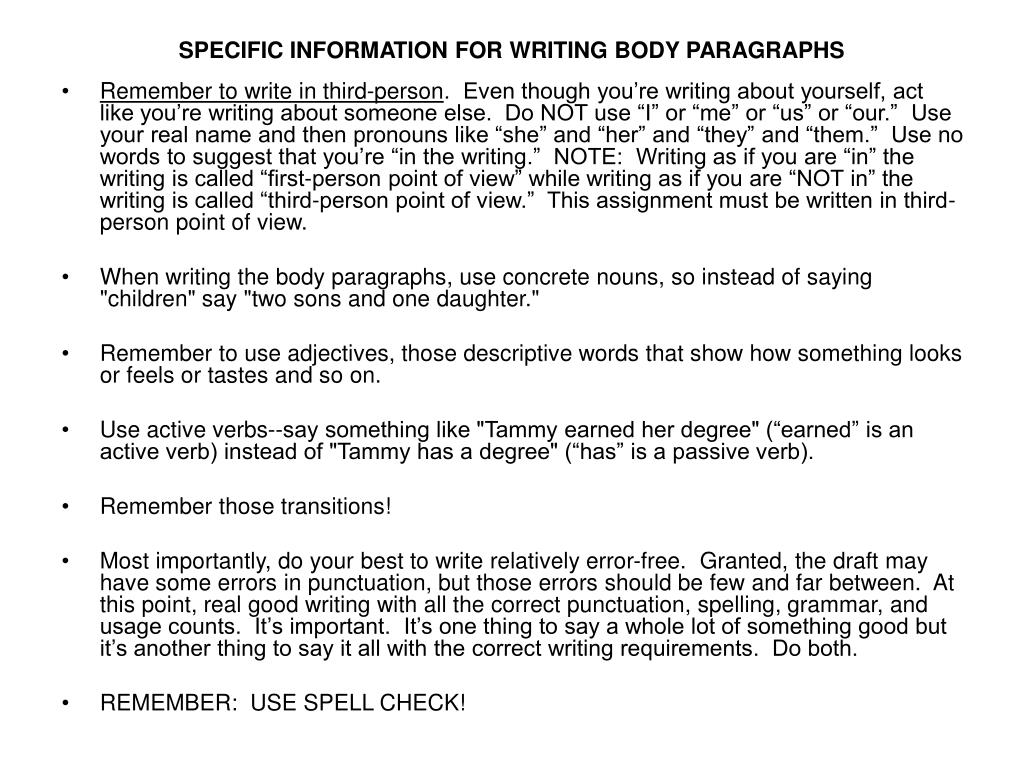 SPECIFIC INFORMATION FOR WRITING BODY PARAGRAPHS

• Remember to write in third-person. Even though you’re writing about yourself, act like you’re writing about someone else. Do NOT use “I” or “me” or “us” or “our.” Use your real name and then pronouns like “she” and “her” and “they” and “them.” Use no words to suggest that you’re “in the writing.” NOTE: Writing as if you are “in” the writing is called “first-person point of view” while writing as if you are “NOT in” the writing is called “third-person point of view.” This assignment must be written in third-person point of view.

• When writing the body paragraphs, use concrete nouns, so instead of saying "children" say "two sons and one daughter."

• Remember to use adjectives, those descriptive words that show how something looks or feels or tastes and so on.

• Use active verbs--say something like "Tammy earned her degree" (“earned” is an active verb) instead of "Tammy has a degree" (“has” is a passive verb).

• Remember those transitions!

• Most importantly, do your best to write relatively error-free. Granted, the draft may have some errors in punctuation, but those errors should be few and far between. At this point, real good writing with all the correct punctuation, spelling, grammar, and usage counts. It’s important. It’s one thing to say a whole lot of something good but it’s another thing to say it all with the correct writing requirements. Do both.

• REMEMBER: USE SPELL CHECK!